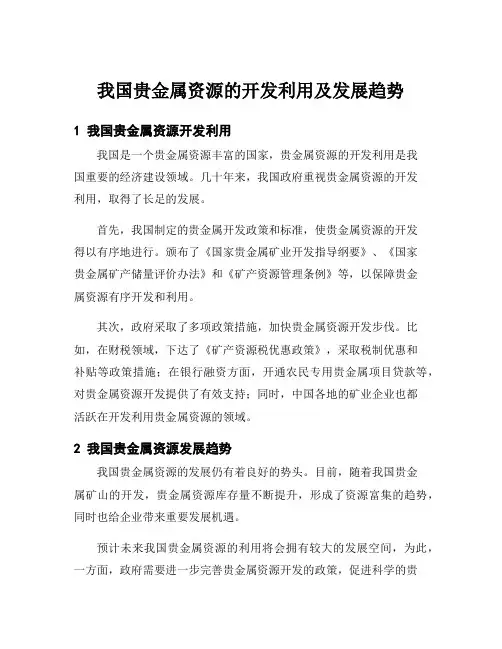 我国贵金属资源的开发利用及发展趋势

1 我国贵金属资源开发利用

我国是一个贵金属资源丰富的国家，贵金属资源的开发利用是我国重要的经济建设领域。几十年来，我国政府重视贵金属资源的开发利用，取得了长足的发展。

首先，我国制定的贵金属开发政策和标准，使贵金属资源的开发得以有序地进行。颁布了《国家贵金属矿业开发指导纲要》、《国家贵金属矿产储量评价办法》和《矿产资源管理条例》等，以保障贵金属资源有序开发和利用。

其次，政府采取了多项政策措施，加快贵金属资源开发步伐。比如，在财税领域，下达了《矿产资源税优惠政策》，采取税制优惠和补贴等政策措施；在银行融资方面，开通农民专用贵金属项目贷款等，对贵金属资源开发提供了有效支持；同时，中国各地的矿业企业也都活跃在开发利用贵金属资源的领域。

2 我国贵金属资源发展趋势

我国贵金属资源的发展仍有着良好的势头。目前，随着我国贵金属矿山的开发，贵金属资源库存量不断提升，形成了资源富集的趋势，同时也给企业带来重要发展机遇。

预计未来我国贵金属资源的利用将会拥有较大的发展空间，为此，一方面，政府需要进一步完善贵金属资源开发的政策，促进科学的贵